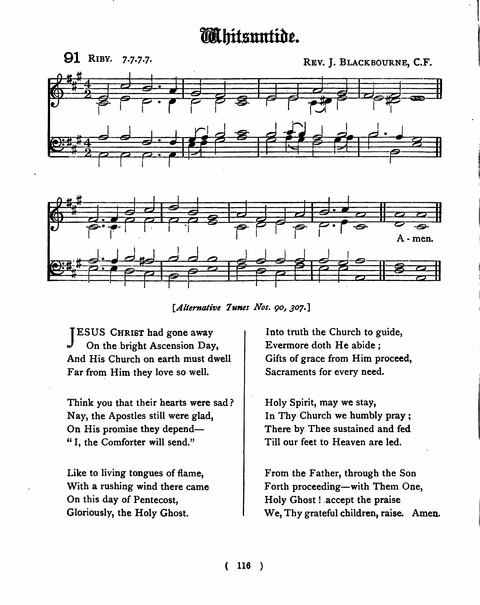 Whitsuntide.

91 RIBY. 7.7.7.7. REV. J. BLACKBOURNE, C.F.

A - men.

[Alternative Tunes Nos. 90, 307.]

JESUS CHRIST had gone away
On the bright Ascension Day,
And His Church on earth must dwell
Far from Him they love so well.

Think you that their hearts were sad?
Nay, the Apostles still were glad,
On His promise they depend—
"I, the Comforter will send."

Like to living tongues of flame,
With a rushing wind there came
On this day of Pentecost,
Gloriously, the Holy Ghost.

Into truth the Church to guide,
Evermore doth He abide;
Gifts of grace from Him proceed,
Sacraments for every need.

Holy Spirit, may we stay,
In Thy Church we humbly pray;
There by Thee sustained and fed
Till our feet to Heaven are led.

From the Father, through the Son
Forth proceeding—with Them One,
Holy Ghost! accept the praise
We, Thy grateful children, raise. Amen.

( 116 )